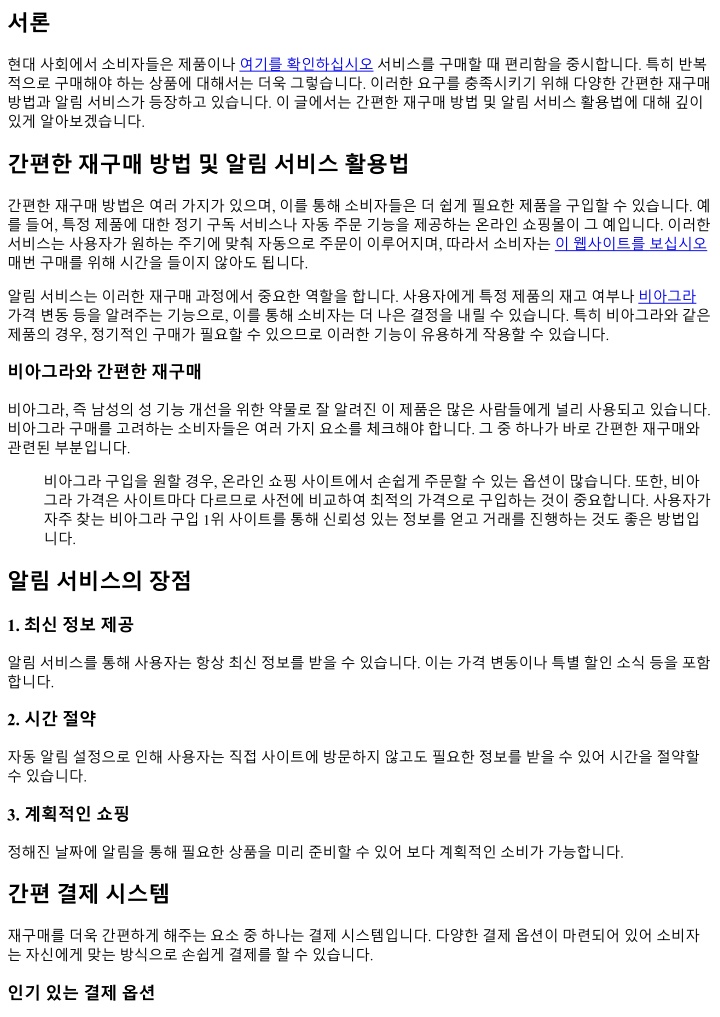 서론

현대 사회에서 소비자들은 제품이나 여기를 확인하십시오 서비스를 구매할 때 편리함을 중시합니다. 특히 반복적으로 구매해야 하는 상품에 대해서는 더욱 그렇습니다. 이러한 요구를 충족시키기 위해 다양한 간편한 재구매 방법과 알림 서비스가 등장하고 있습니다. 이 글에서는 간편한 재구매 방법 및 알림 서비스 활용법에 대해 깊이 있게 알아보겠습니다.

간편한 재구매 방법 및 알림 서비스 활용법

간편한 재구매 방법은 여러 가지가 있으며, 이를 통해 소비자들은 더 쉽게 필요한 제품을 구입할 수 있습니다. 예를 들어, 특정 제품에 대한 정기 구독 서비스나 자동 주문 기능을 제공하는 온라인 쇼핑몰이 그 예입니다. 이러한 서비스는 사용자가 원하는 주기에 맞춰 자동으로 주문이 이루어지며, 따라서 소비자는 이 웹사이트를 보십시오 매번 구매를 위해 시간을 들이지 않아도 됩니다.

알림 서비스는 이러한 재구매 과정에서 중요한 역할을 합니다. 사용자에게 특정 제품의 재고 여부나 비아그라 가격 변동 등을 알려주는 기능으로, 이를 통해 소비자는 더 나은 결정을 내릴 수 있습니다. 특히 비아그라와 같은 제품의 경우, 정기적인 구매가 필요할 수 있으므로 이러한 기능이 유용하게 작용할 수 있습니다.

비아그라와 간편한 재구매

비아그라, 즉 남성의 성 기능 개선을 위한 약물로 잘 알려진 이 제품은 많은 사람들에게 널리 사용되고 있습니다. 비아그라 구매를 고려하는 소비자들은 여러 가지 요소를 체크해야 합니다. 그 중 하나가 바로 간편한 재구매와 관련된 부분입니다.

비아그라 구입을 원할 경우, 온라인 쇼핑 사이트에서 손쉽게 주문할 수 있는 옵션이 많습니다. 또한, 비아그라 가격은 사이트마다 다르므로 사전에 비교하여 최적의 가격으로 구입하는 것이 중요합니다. 사용자가 자주 찾는 비아그라 구입 1위 사이트를 통해 신뢰성 있는 정보를 얻고 거래를 진행하는 것도 좋은 방법입니다.

알림 서비스의 장점

1. 최신 정보 제공

알림 서비스를 통해 사용자는 항상 최신 정보를 받을 수 있습니다. 이는 가격 변동이나 특별 할인 소식 등을 포함합니다.

2. 시간 절약

자동 알림 설정으로 인해 사용자는 직접 사이트에 방문하지 않고도 필요한 정보를 받을 수 있어 시간을 절약할 수 있습니다.

3. 계획적인 쇼핑

정해진 날짜에 알림을 통해 필요한 상품을 미리 준비할 수 있어 보다 계획적인 소비가 가능합니다.

간편 결제 시스템

재구매를 더욱 간편하게 해주는 요소 중 하나는 결제 시스템입니다. 다양한 결제 옵션이 마련되어 있어 소비자는 자신에게 맞는 방식으로 손쉽게 결제를 할 수 있습니다.

인기 있는 결제 옵션